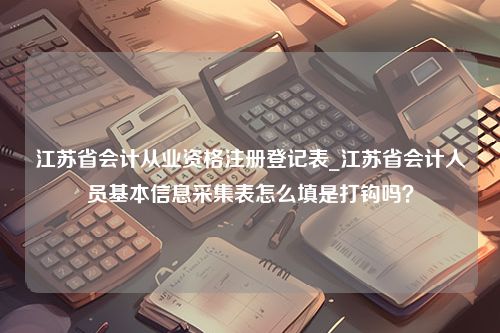 江苏省会计从业资格注册登记表_江苏省会计人员基本信息采集表怎么填是打钩吗？